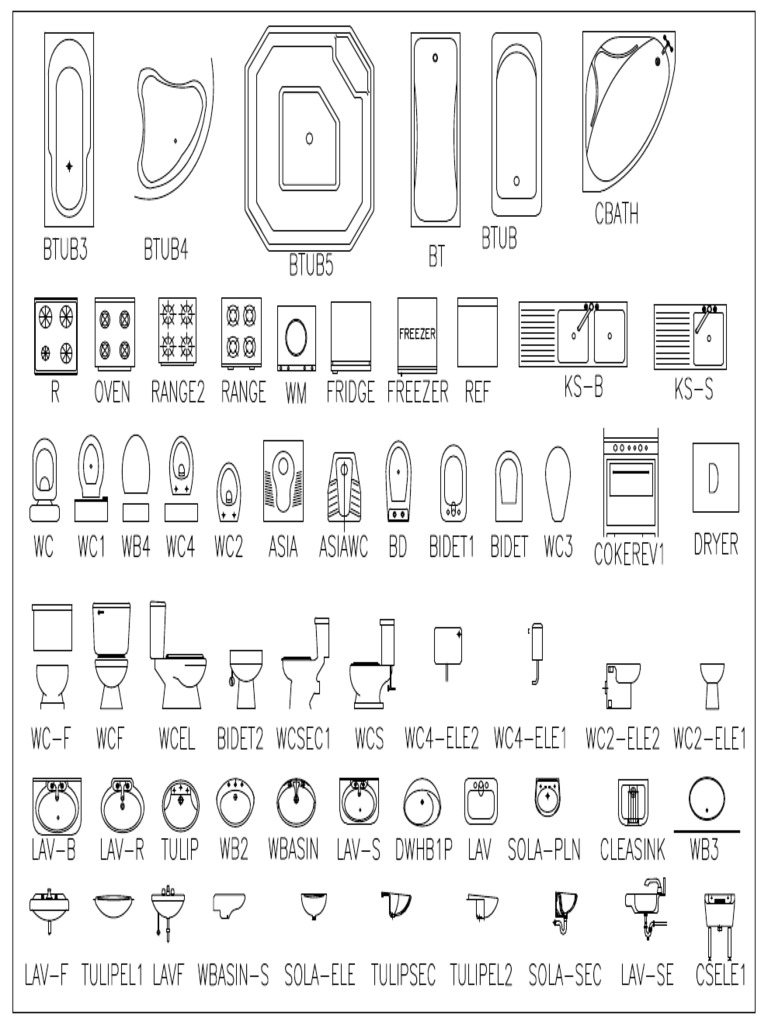 BTUB3 BTUB4 BTUB5 BT BTUB CBATH

FREEZER

R OVEN RANGE2 RANGE WM FRIDGE FREEZER REF KS-B KS-S

D

WC WC1 WB4 WC4 WC2 ASIA ASIAWC BD BIDET1 BIDET WC3 COKEREV1 DRYER

WC-F WCF WCEL BIDET2 WCSEC1 WCS WC4-ELE2 WC4-ELE1 WC2-ELE2 WC2-ELE1

LAV-B LAV-R TULIP WB2 WBASIN LAV-S DWHB1P LAV SOLA-PLN CLEASINK WB3

LAV-F TULIPEL1 LAVF WBASIN-S SOLA-ELE TULIPSEC TULIPEL2 SOLA-SEC LAV-SE CSELE1